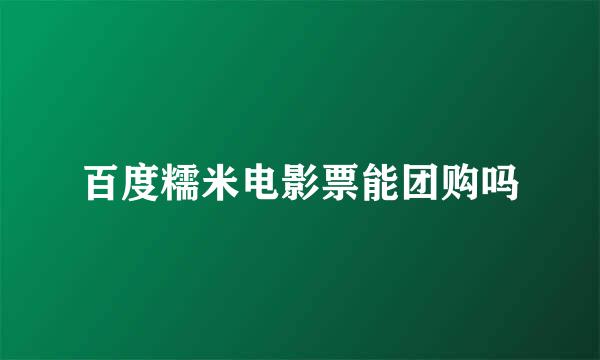 百度糯米电影票能团购吗